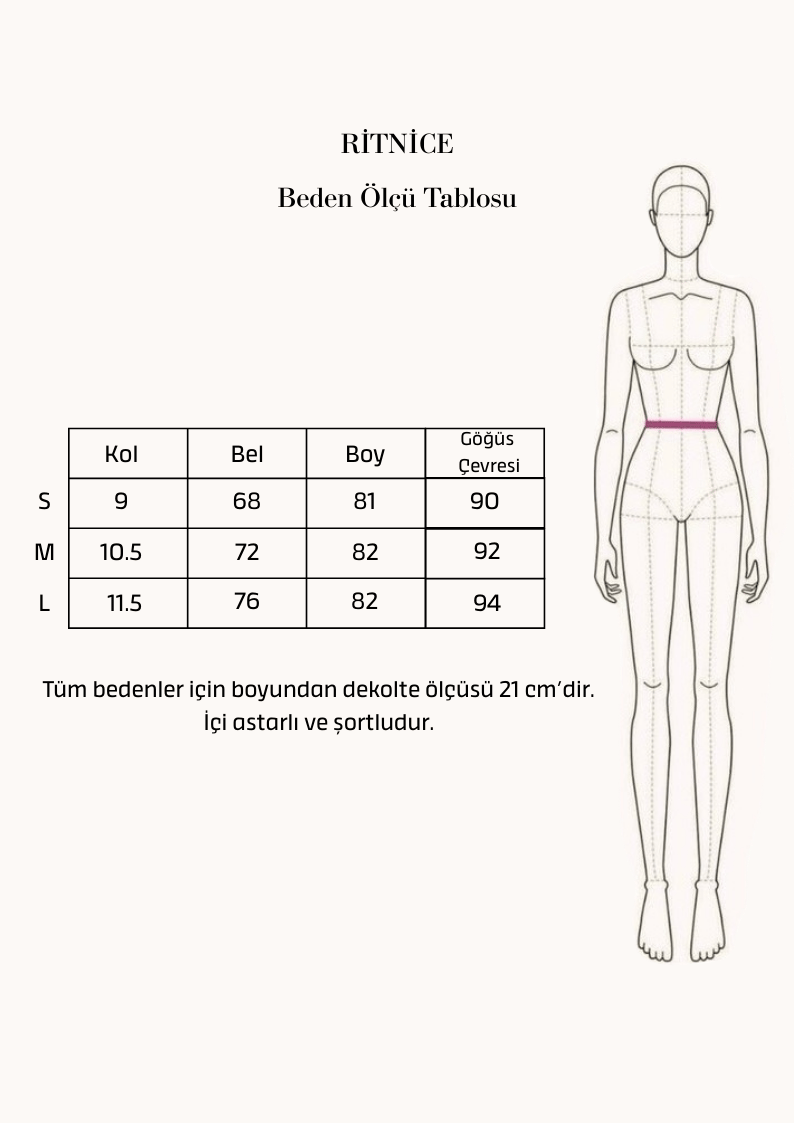 RİTNİCE

Beden Ölçü Tablosu

| | Kol | Bel | Boy | Göğüs Çevresi |
|---|---|---|---|---|
| S | 9 | 68 | 81 | 90 |
| M | 10.5 | 72 | 82 | 92 |
| L | 11.5 | 76 | 82 | 94 |

Tüm bedenler için boyundan dekolte ölçüsü 21 cm'dir.
İçi astarlı ve şortludur.